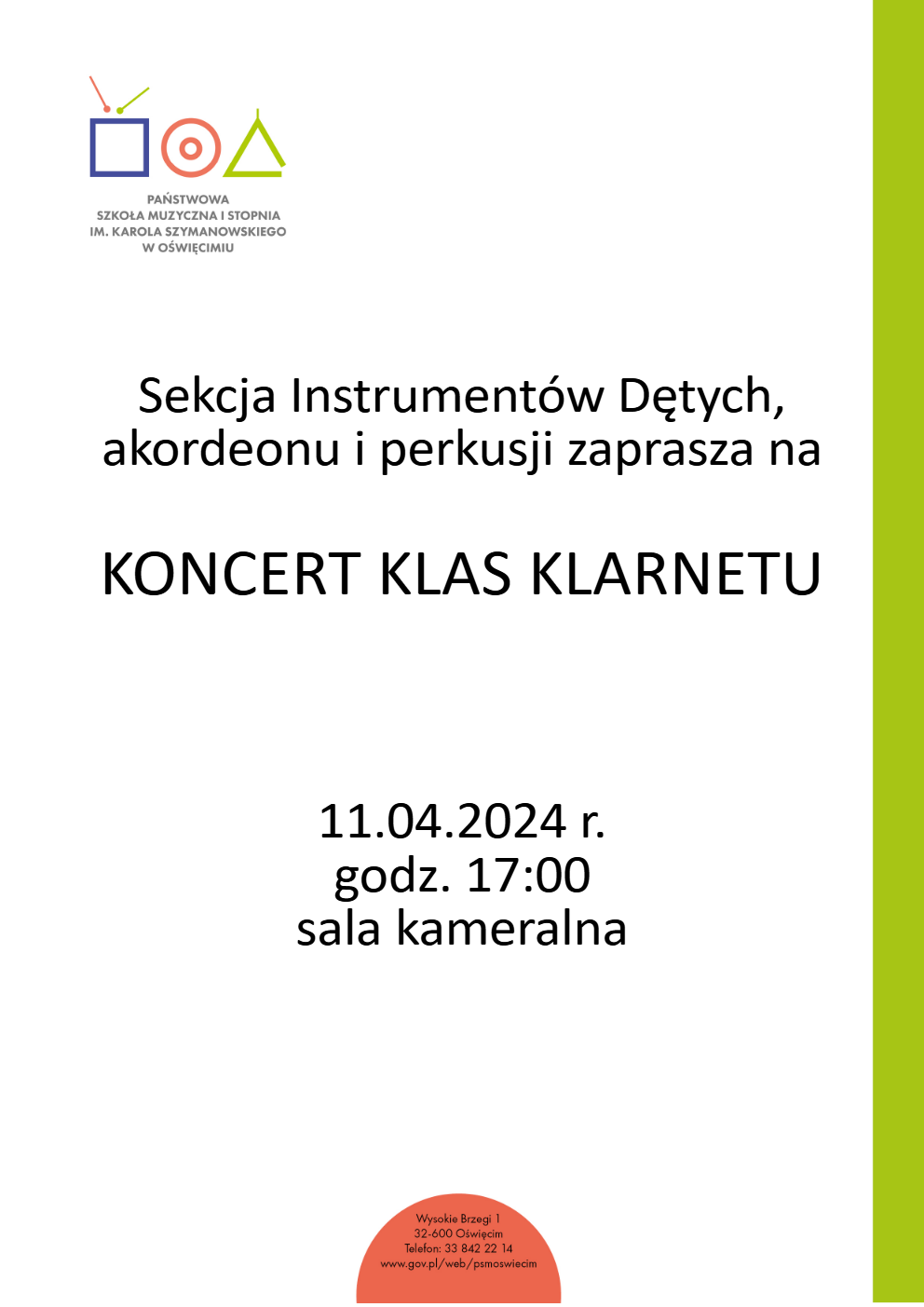 PAŃSTWOWA
SZKOŁA MUZYCZNA I STOPNIA
IM. KAROLA SZYMANOWSKIEGO
W OŚWIĘCIMIU

Sekcja Instrumentów Dętych, akordeonu i perkusji zaprasza na

KONCERT KLAS KLARNETU

11.04.2024 r.
godz. 17:00
sala kameralna

Wysokie Brzegi 1
32-600 Oświęcim
Telefon: 33 842 22 14
www.gov.pl/web/psmoswiecim